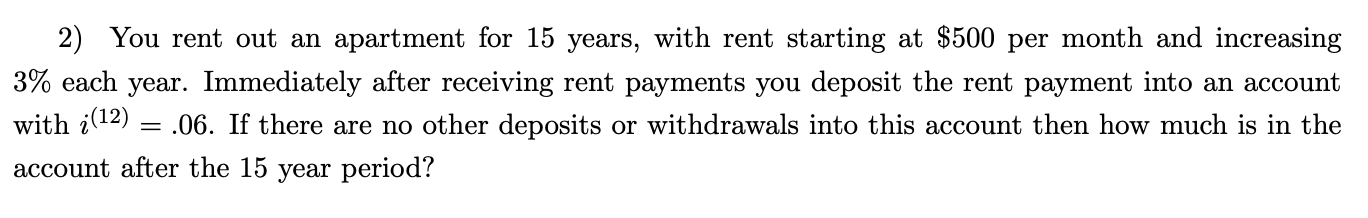 2) You rent out an apartment for 15 years, with rent starting at \$500 per month and increasing 3% each year. Immediately after receiving rent payments you deposit the rent payment into an account with $i^{(12)} = .06$. If there are no other deposits or withdrawals into this account then how much is in the account after the 15 year period?